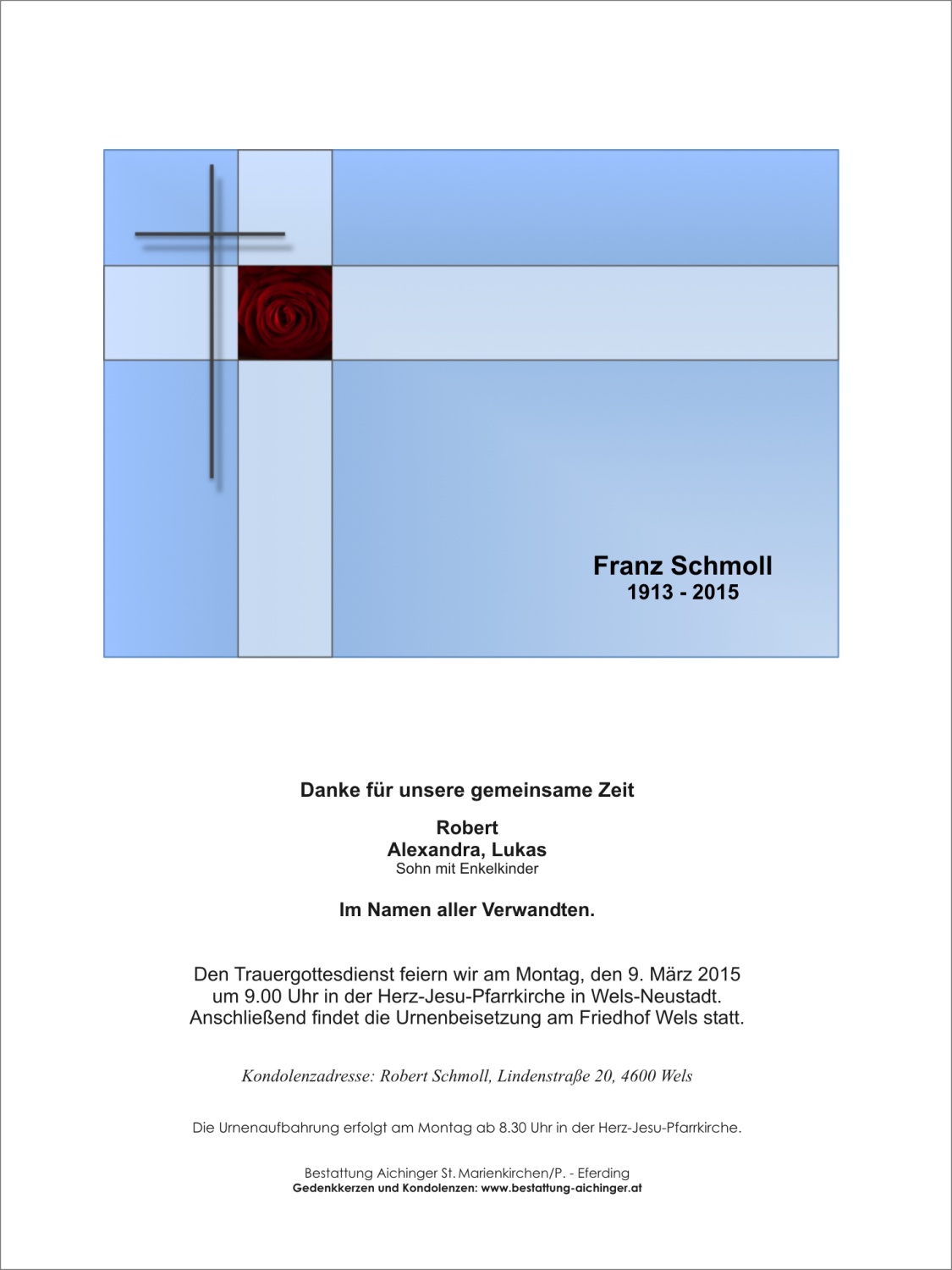 Franz Schmoll
1913 - 2015

Danke für unsere gemeinsame Zeit

Robert
Alexandra, Lukas
Sohn mit Enkelkinder

Im Namen aller Verwandten.

Den Trauergottesdienst feiern wir am Montag, den 9. März 2015 um 9.00 Uhr in der Herz-Jesu-Pfarrkirche in Wels-Neustadt. Anschließend findet die Urnenbeisetzung am Friedhof Wels statt.

Kondolenzadresse: Robert Schmoll, Lindenstraße 20, 4600 Wels

Die Urnenaufbahrung erfolgt am Montag ab 8.30 Uhr in der Herz-Jesu-Pfarrkirche.

Bestattung Aichinger St. Marienkirchen/P. - Eferding
Gedenkkerzen und Kondolenzen: www.bestattung-aichinger.at